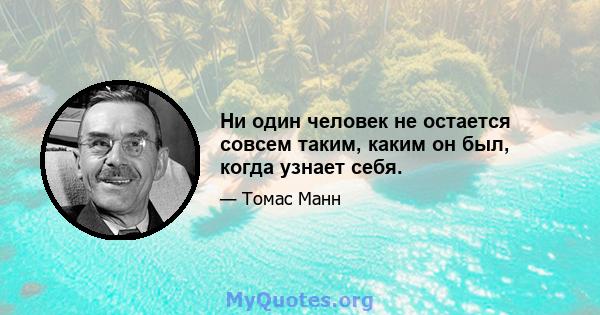 Ни один человек не остается совсем таким, каким он был, когда узнает себя.

— Томас Манн

MyQuotes.org